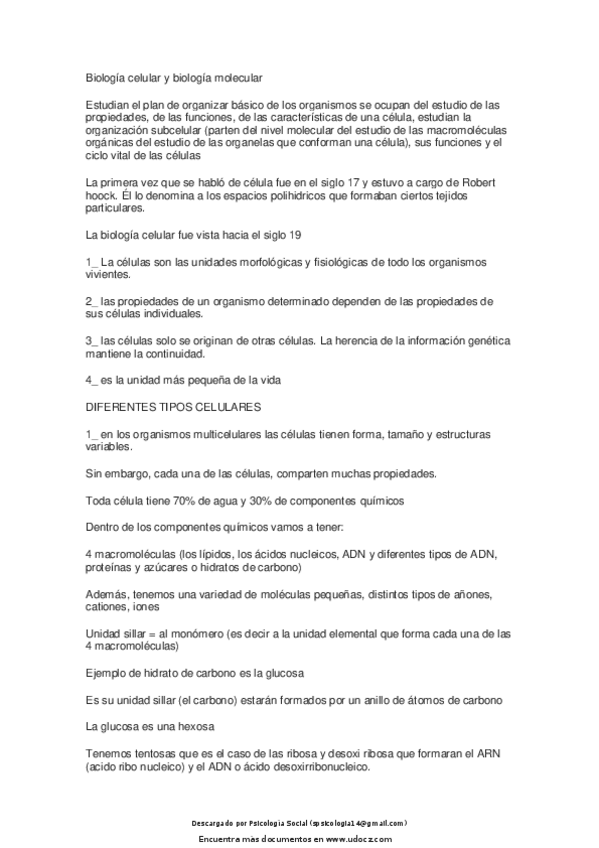 Biología celular y biología molecular

Estudian el plan de organizar básico de los organismos se ocupan del estudio de las propiedades, de las funciones, de las características de una célula, estudian la organización subcelular (parten del nivel molecular del estudio de las macromoléculas orgánicas del estudio de las organelas que conforman una célula), sus funciones y el ciclo vital de las células

La primera vez que se habló de célula fue en el siglo 17 y estuvo a cargo de Robert hoock. Él lo denomina a los espacios polihidricos que formaban ciertos tejidos particulares.

La biología celular fue vista hacia el siglo 19

1_ La células son las unidades morfológicas y fisiológicas de todo los organismos vivientes.

2_ las propiedades de un organismo determinado dependen de las propiedades de sus células individuales.

3_ las células solo se originan de otras células. La herencia de la información genética mantiene la continuidad.

4_ es la unidad más pequeña de la vida

DIFERENTES TIPOS CELULARES

1_ en los organismos multicelulares las células tienen forma, tamaño y estructuras variables.

Sin embargo, cada una de las células, comparten muchas propiedades.

Toda célula tiene 70% de agua y 30% de componentes químicos

Dentro de los componentes químicos vamos a tener:

4 macromoléculas (los lípidos, los ácidos nucleicos, ADN y diferentes tipos de ADN, proteínas y azúcares o hidratos de carbono)

Además, tenemos una variedad de moléculas pequeñas, distintos tipos de añones, cationes, iones

Unidad sillar = al monómero (es decir a la unidad elemental que forma cada una de las 4 macromoléculas)

Ejemplo de hidrato de carbono es la glucosa

Es su unidad sillar (el carbono) estarán formados por un anillo de átomos de carbono

La glucosa es una hexosa

Tenemos tentosas que es el caso de las ribosa y desoxi ribosa que formaran el ARN (acido ribo nucleico) y el ADN o ácido desoxirribonucleico.

Descargado por Psicologia Social (spsicologia14@gmail.com)

Encuentra más documentos en www.udocz.com